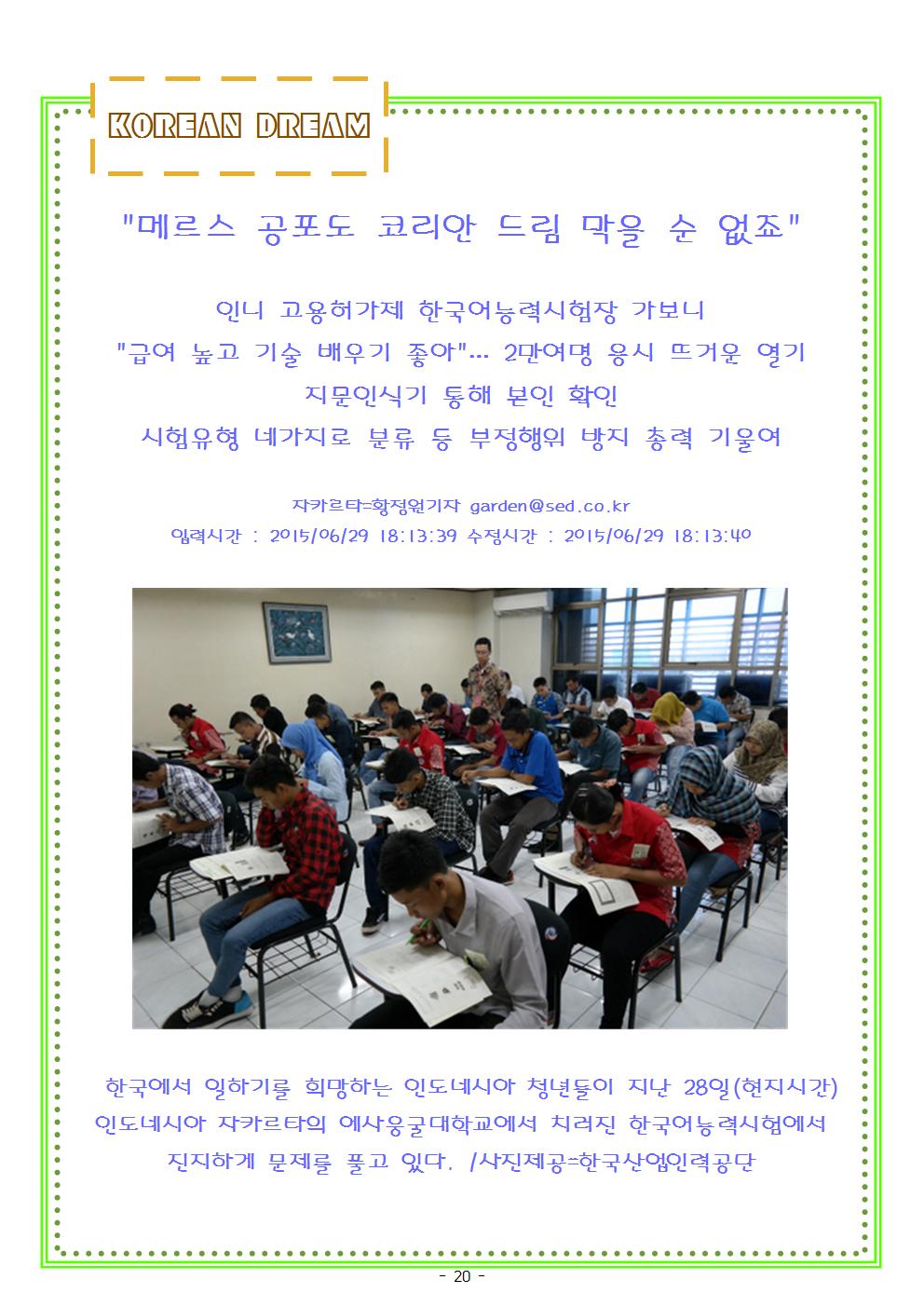 KOREAN DREAM

"메르스 공포도 코리안 드림 막을 순 없죠"

인니 고용허가제 한국어능력시험장 가보니
"급여 높고 기술 배우기 좋아"... 2만여명 응시 뜨거운 열기
지문인식기 통해 본인 확인
시험유형 네가지로 분류 등 부정행위 방지 총력 기울여

자카르타=황정원기자 garden@sed.co.kr
입력시간 : 2015/06/29 18:13:39 수정시간 : 2015/06/29 18:13:40

한국에서 일하기를 희망하는 인도네시아 청년들이 지난 28일(현지시간) 인도네시아 자카르타의 에사웅굴대학교에서 치러진 한국어능력시험에서 진지하게 문제를 풀고 있다. /사진제공=한국산업인력공단

- 20 -